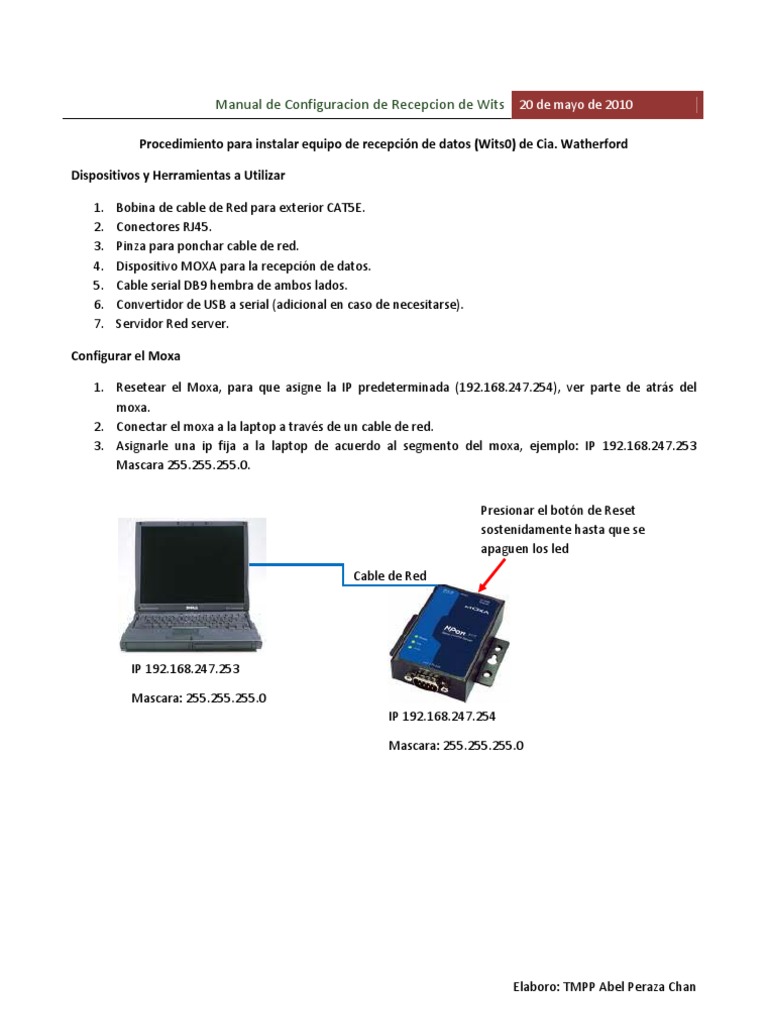 Manual de Configuracion de Recepcion de Wits 20 de mayo de 2010

Procedimiento para instalar equipo de recepción de datos (Wits0) de Cia. Watherford

Dispositivos y Herramientas a Utilizar

1. Bobina de cable de Red para exterior CAT5E.
2. Conectores RJ45.
3. Pinza para ponchar cable de red.
4. Dispositivo MOXA para la recepción de datos.
5. Cable serial DB9 hembra de ambos lados.
6. Convertidor de USB a serial (adicional en caso de necesitarse).
7. Servidor Red server.

Configurar el Moxa

1. Resetear el Moxa, para que asigne la IP predeterminada (192.168.247.254), ver parte de atrás del moxa.
2. Conectar el moxa a la laptop a través de un cable de red.
3. Asignarle una ip fija a la laptop de acuerdo al segmento del moxa, ejemplo: IP 192.168.247.253 Mascara 255.255.255.0.

Presionar el botón de Reset sostenidamente hasta que se apaguen los led

Cable de Red

IP 192.168.247.253

Mascara: 255.255.255.0

IP 192.168.247.254

Mascara: 255.255.255.0

Elaboro: TMPP Abel Peraza Chan